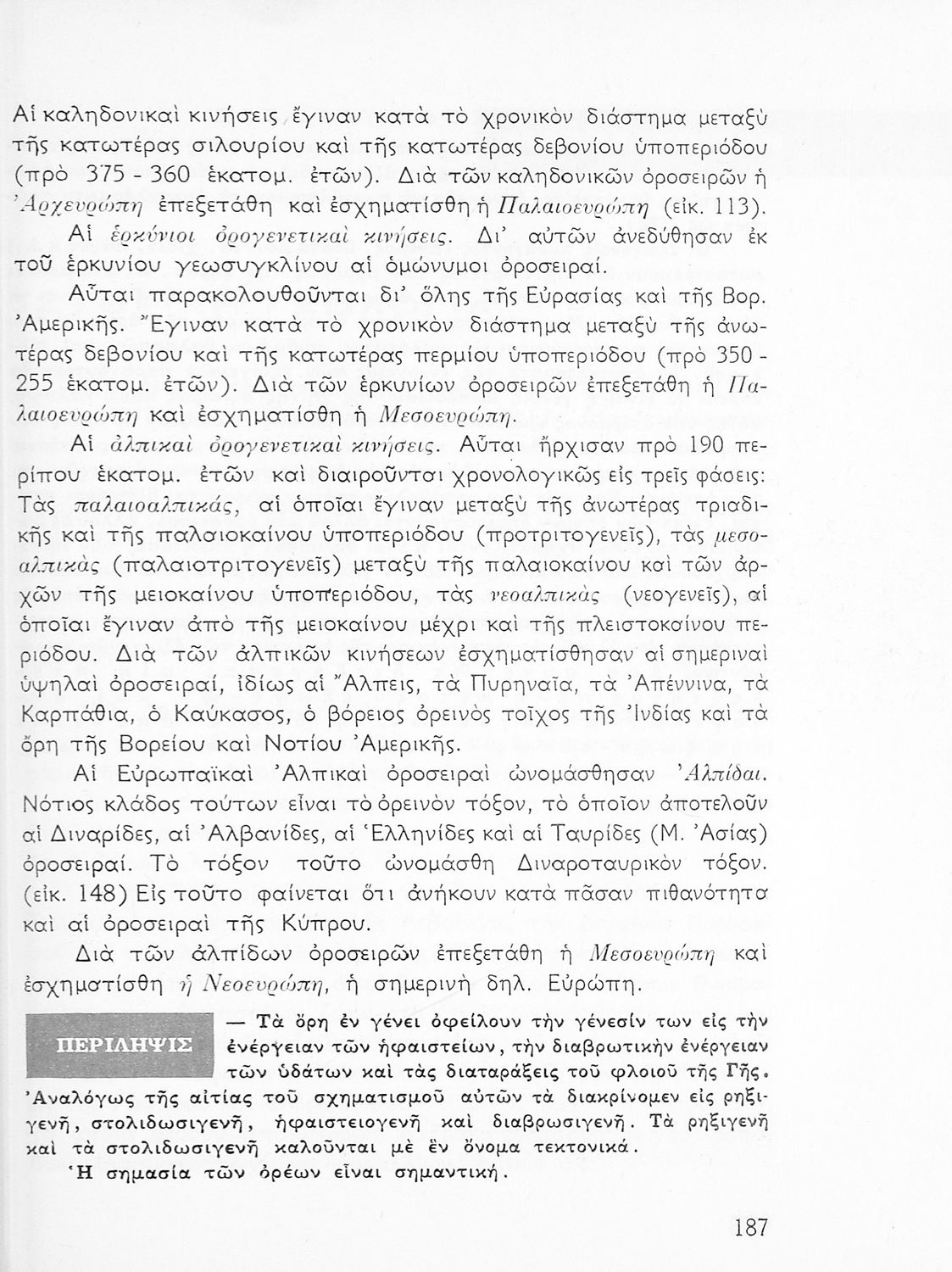 Αἱ καληδονικαὶ κινήσεις ἔγιναν κατὰ τὸ χρονικὸν διάστημα μεταξὺ τῆς κατωτέρας σιλουρίου καὶ τῆς κατωτέρας δεβονίου ὑποπεριόδου (πρὸ 375 - 360 ἑκατομ. ἐτῶν). Διὰ τῶν καληδονικῶν ὀροσειρῶν ἡ Ἀρχευρώπη ἐπεξετάθη καὶ ἐσχηματίσθη ἡ Παλαιοευρώπη (εἰκ. 113).

Αἱ ἑρκύνιοι ὀρογενετικαὶ κινήσεις. Δι' αὐτῶν ἀνεδύθησαν ἐκ τοῦ ἑρκυνίου γεωσυγκλίνου αἱ ὁμώνυμοι ὀροσειραί.

Αὗται παρακολουθοῦνται δι' ὅλης τῆς Εὐρασίας καὶ τῆς Βορ. Ἀμερικῆς. Ἔγιναν κατὰ τὸ χρονικὸν διάστημα μεταξὺ τῆς ἀνωτέρας δεβονίου καὶ τῆς κατωτέρας περμίου ὑποπεριόδου (πρὸ 350 - 255 ἑκατομ. ἐτῶν). Διὰ τῶν ἑρκυνίων ὀροσειρῶν ἐπεξετάθη ἡ Παλαιοευρώπη καὶ ἐσχηματίσθη ἡ Μεσοευρώπη.

Αἱ ἀλπικαὶ ὀρογενετικαὶ κινήσεις. Αὗται ἤρχισαν πρὸ 190 περίπου ἑκατομ. ἐτῶν καὶ διαιροῦνται χρονολογικῶς εἰς τρεῖς φάσεις: Τὰς παλαιοαλπικάς, αἱ ὁποῖαι ἔγιναν μεταξὺ τῆς ἀνωτέρας τριαδικῆς καὶ τῆς παλαιοκαίνου ὑποπεριόδου (προτριτογενεῖς), τὰς μεσοαλπικὰς (παλαιοτριτογενεῖς) μεταξὺ τῆς παλαιοκαίνου καὶ τῶν ἀρχῶν τῆς μειοκαίνου ὑποπεριόδου, τὰς νεοαλπικὰς (νεογενεῖς), αἱ ὁποῖαι ἔγιναν ἀπὸ τῆς μειοκαίνου μέχρι καὶ τῆς πλειστοκαίνου περιόδου. Διὰ τῶν ἀλπικῶν κινήσεων ἐσχηματίσθησαν αἱ σημεριναὶ ὑψηλαὶ ὀροσειραί, ἰδίως αἱ Ἄλπεις, τὰ Πυρηναῖα, τὰ Ἀπέννινα, τὰ Καρπάθια, ὁ Καύκασος, ὁ βόρειος ὀρεινὸς τοῖχος τῆς Ἰνδίας καὶ τὰ ὄρη τῆς Βορείου καὶ Νοτίου Ἀμερικῆς.

Αἱ Εὐρωπαϊκαὶ Ἀλπικαὶ ὀροσειραὶ ὠνομάσθησαν Ἀλπίδαι. Νότιος κλάδος τούτων εἶναι τὸ ὀρεινὸν τόξον, τὸ ὁποῖον ἀποτελοῦν αἱ Διναρίδες, αἱ Ἀλβανίδες, αἱ Ἑλληνίδες καὶ αἱ Ταυρίδες (Μ. Ἀσίας) ὀροσειραί. Τὸ τόξον τοῦτο ὠνομάσθη Διναροταυρικὸν τόξον. (εἰκ. 148) Εἰς τοῦτο φαίνεται ὅτι ἀνήκουν κατὰ πᾶσαν πιθανότητα καὶ αἱ ὀροσειραὶ τῆς Κύπρου.

Διὰ τῶν ἀλπίδων ὀροσειρῶν ἐπεξετάθη ἡ Μεσοευρώπη καὶ ἐσχηματίσθη ἡ Νεοευρώπη, ἡ σημερινὴ δηλ. Εὐρώπη.

ΠΕΡΙΛΗΨΙΣ

— Τὰ ὄρη ἐν γένει ὀφείλουν τὴν γένεσίν των εἰς τὴν ἐνέργειαν τῶν ἡφαιστείων, τὴν διαβρωτικὴν ἐνέργειαν τῶν ὑδάτων καὶ τὰς διαταράξεις τοῦ φλοιοῦ τῆς Γῆς. Ἀναλόγως τῆς αἰτίας τοῦ σχηματισμοῦ αὐτῶν τὰ διακρίνομεν εἰς ρηξιγενῆ, στολιδωσιγενῆ, ἡφαιστειογενῆ καὶ διαβρωσιγενῆ. Τὰ ρηξιγενῆ καὶ τὰ στολιδωσιγενῆ καλοῦνται μὲ ἓν ὄνομα τεκτονικά.

Ἡ σημασία τῶν ὀρέων εἶναι σημαντική.

187